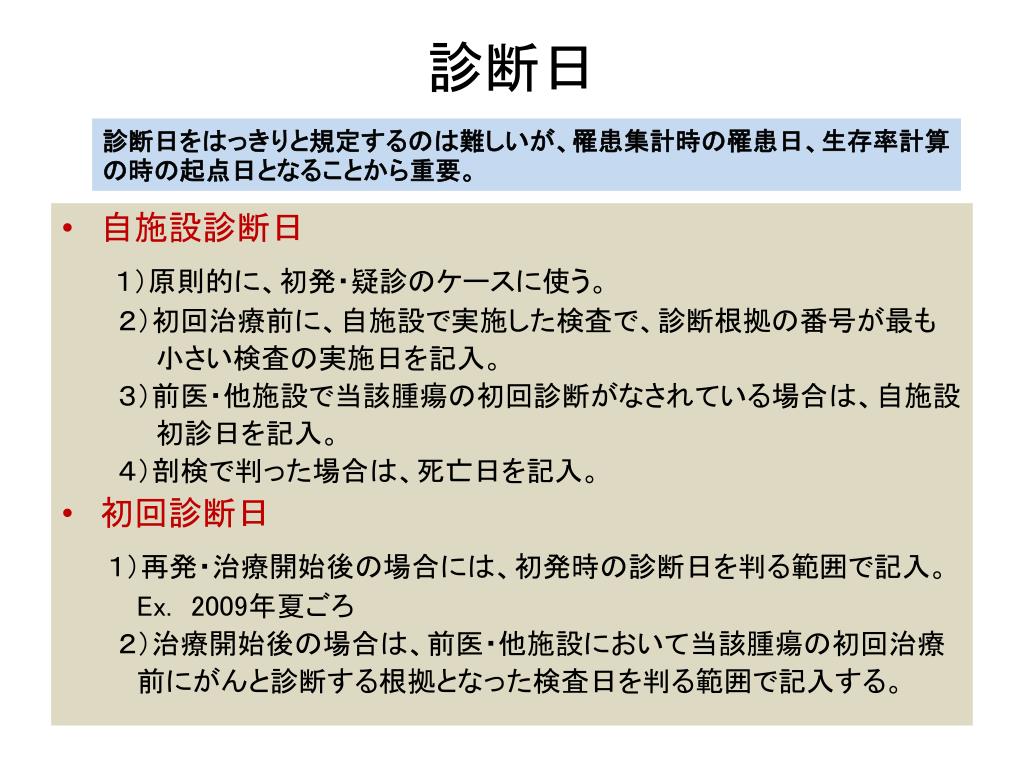 診断日

診断日をはっきりと規定するのは難しいが、罹患集計時の罹患日、生存率計算の時の起点日となることから重要。

• 自施設診断日

1）原則的に、初発・疑診のケースに使う。
2）初回治療前に、自施設で実施した検査で、診断根拠の番号が最も小さい検査の実施日を記入。
3）前医・他施設で当該腫瘍の初回診断がなされている場合は、自施設初診日を記入。
4）剖検で判った場合は、死亡日を記入。

• 初回診断日

1）再発・治療開始後の場合には、初発時の診断日を判る範囲で記入。
Ex. 2009年夏ごろ
2）治療開始後の場合は、前医・他施設において当該腫瘍の初回治療前にがんと診断する根拠となった検査日を判る範囲で記入する。